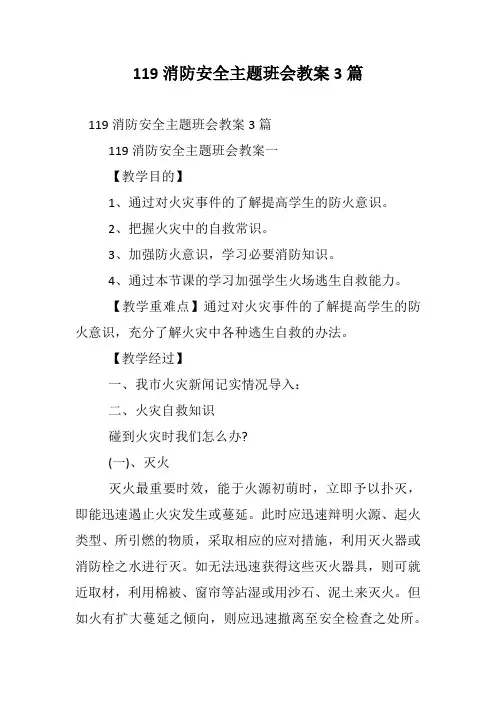 119 消防安全主题班会教案 3 篇

119 消防安全主题班会教案 3 篇

119 消防安全主题班会教案一

【教学目的】

1、通过对火灾事件的了解提高学生的防火意识。

2、把握火灾中的自救常识。

3、加强防火意识，学习必要消防知识。

4、通过本节课的学习加强学生火场逃生自救能力。

【教学重难点】通过对火灾事件的了解提高学生的防火意识，充分了解火灾中各种逃生自救的办法。

【教学经过】

一、我市火灾新闻记实情况导入：

二、火灾自救知识

碰到火灾时我们怎么办?

(一)、灭火

灭火最重要时效，能于火源初萌时，立即予以扑灭，即能迅速遏止火灾发生或蔓延。此时应迅速辩明火源、起火类型、所引燃的物质，采取相应的应对措施，利用灭火器或消防栓之水进行灭。如无法迅速获得这些灭火器具，则可就近取材，利用棉被、窗帘等沾湿或用沙石、泥土来灭火。但如火有扩大蔓延之倾向，则应迅速撤离至安全检查之处所。